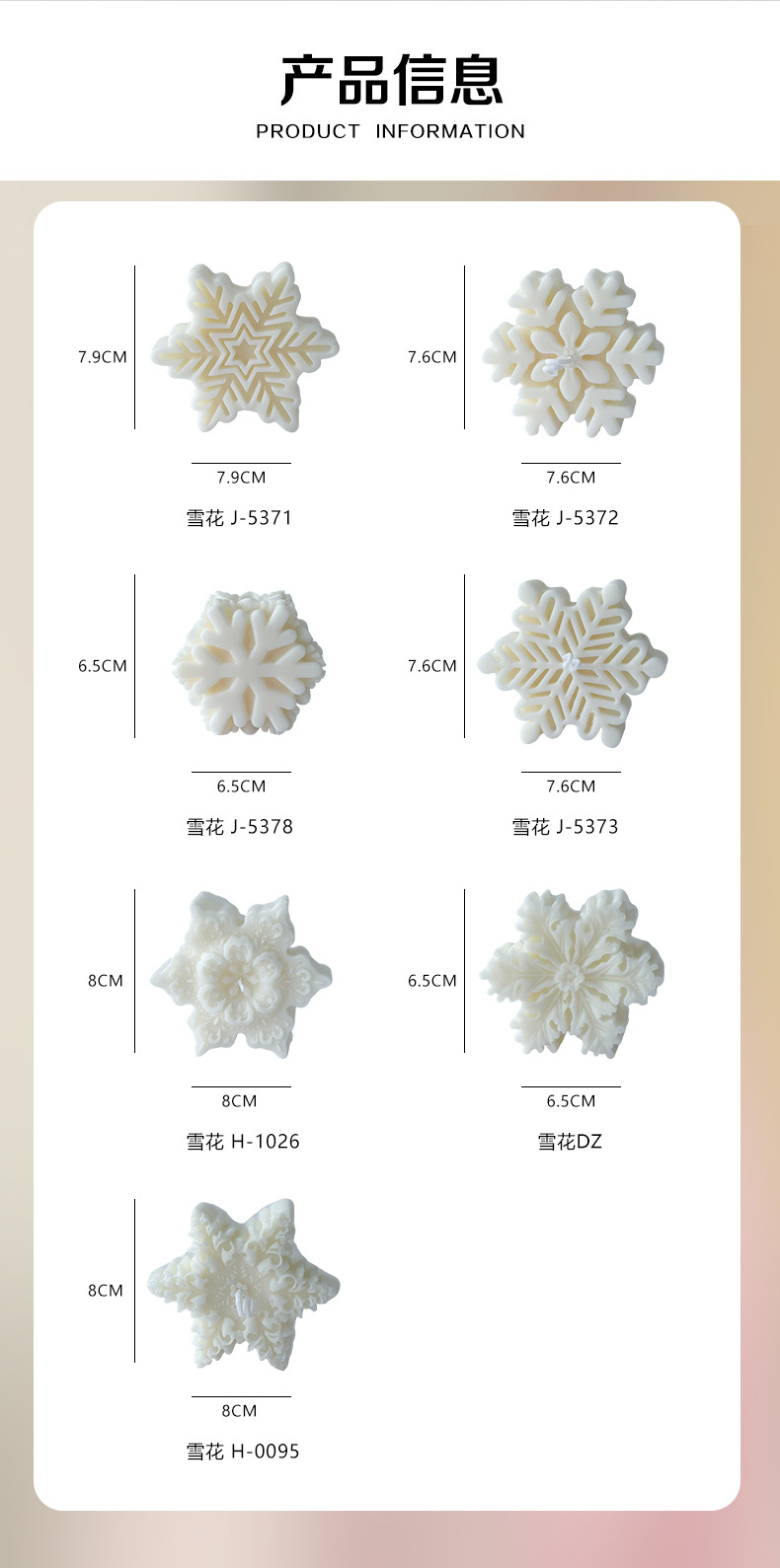 产品信息
PRODUCT INFORMATION

7.9CM
7.9CM
雪花 J-5371

7.6CM
7.6CM
雪花 J-5372

6.5CM
6.5CM
雪花 J-5378

7.6CM
7.6CM
雪花 J-5373

8CM
8CM
雪花 H-1026

6.5CM
6.5CM
雪花DZ

8CM
8CM
雪花 H-0095